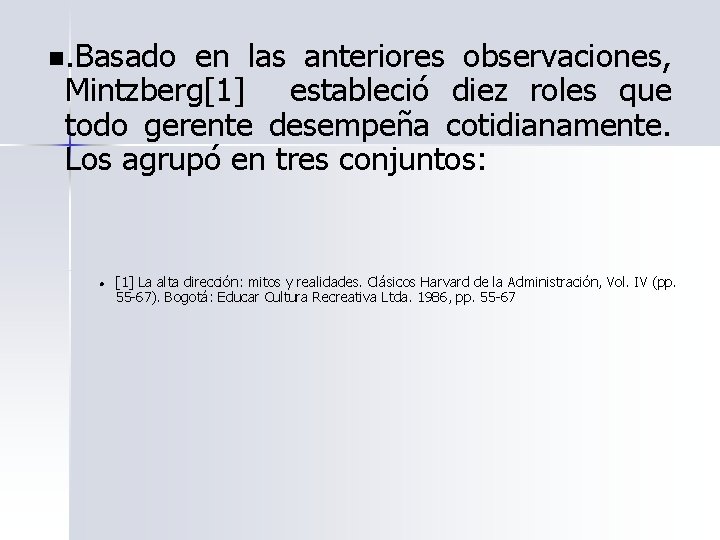 • .Basado en las anteriores observaciones, Mintzberg[1] estableció diez roles que todo gerente desempeña cotidianamente. Los agrupó en tres conjuntos:

• [1] La alta dirección: mitos y realidades. Clásicos Harvard de la Administración, Vol. IV (pp. 55-67). Bogotá: Educar Cultura Recreativa Ltda. 1986, pp. 55-67